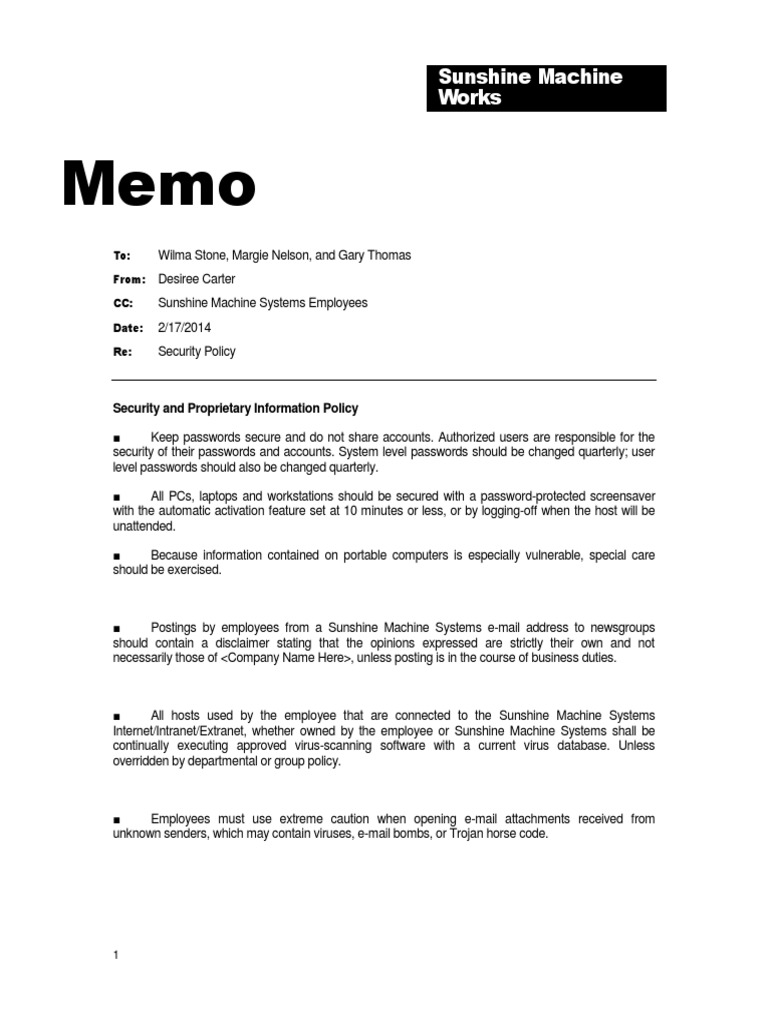 Sunshine Machine Works

Memo

To: Wilma Stone, Margie Nelson, and Gary Thomas

From: Desiree Carter

CC: Sunshine Machine Systems Employees

Date: 2/17/2014

Re: Security Policy

Security and Proprietary Information Policy

■ Keep passwords secure and do not share accounts. Authorized users are responsible for the security of their passwords and accounts. System level passwords should be changed quarterly; user level passwords should also be changed quarterly.

■ All PCs, laptops and workstations should be secured with a password-protected screensaver with the automatic activation feature set at 10 minutes or less, or by logging-off when the host will be unattended.

■ Because information contained on portable computers is especially vulnerable, special care should be exercised.

■ Postings by employees from a Sunshine Machine Systems e-mail address to newsgroups should contain a disclaimer stating that the opinions expressed are strictly their own and not necessarily those of <Company Name Here>, unless posting is in the course of business duties.

■ All hosts used by the employee that are connected to the Sunshine Machine Systems Internet/Intranet/Extranet, whether owned by the employee or Sunshine Machine Systems shall be continually executing approved virus-scanning software with a current virus database. Unless overridden by departmental or group policy.

■ Employees must use extreme caution when opening e-mail attachments received from unknown senders, which may contain viruses, e-mail bombs, or Trojan horse code.

1